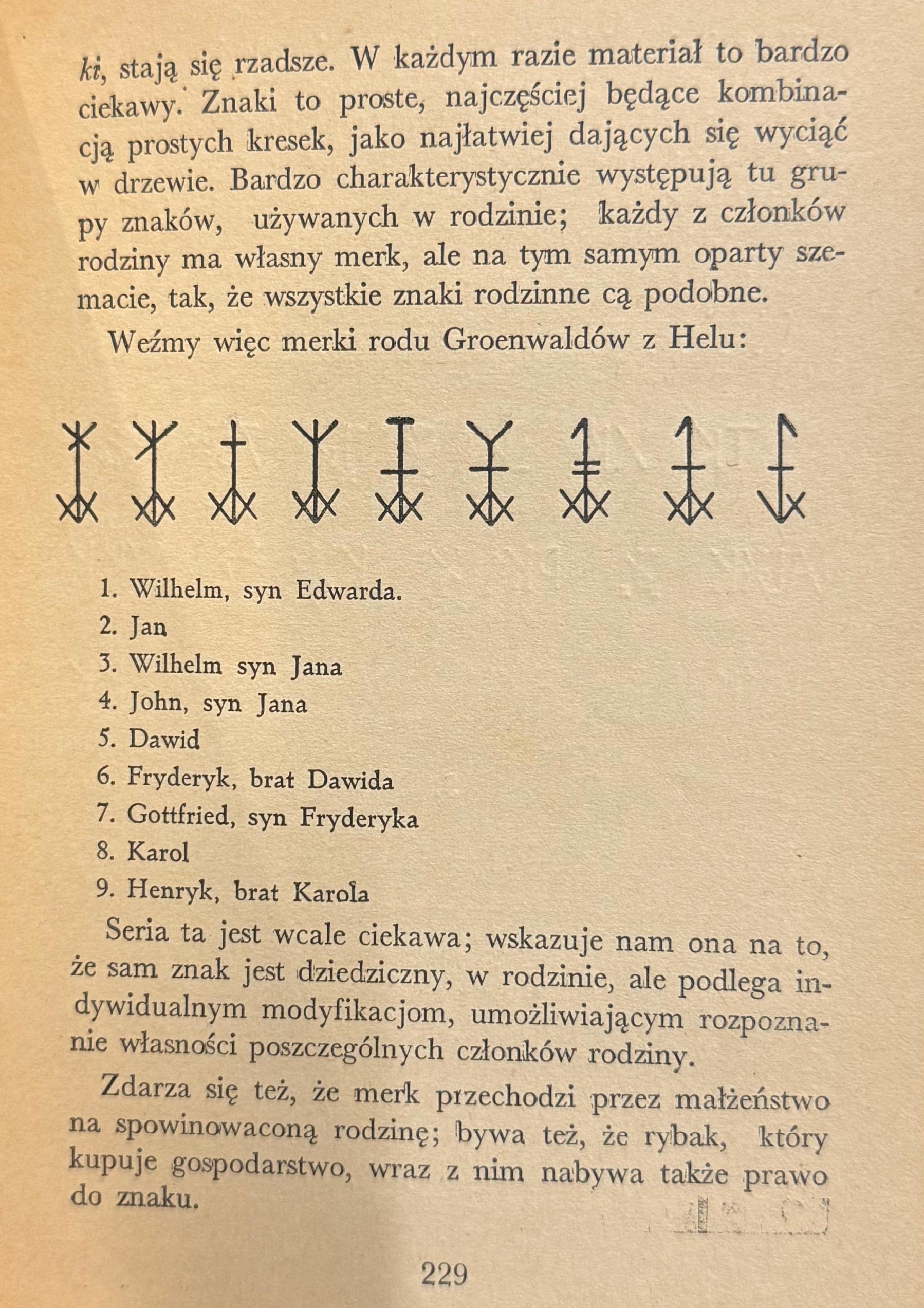 ki, stają się rzadsze. W każdym razie materiał to bardzo ciekawy. Znaki to proste, najczęściej będące kombinacją prostych kresek, jako najłatwiej dających się wyciąć w drzewie. Bardzo charakterystycznie występują tu grupy znaków, używanych w rodzinie; każdy z członków rodziny ma własny merk, ale na tym samym oparty szemacie, tak, że wszystkie znaki rodzinne cą podobne.

Weźmy więc merki rodu Groenwaldów z Helu:

1. Wilhelm, syn Edwarda.
2. Jan
3. Wilhelm syn Jana
4. John, syn Jana
5. Dawid
6. Fryderyk, brat Dawida
7. Gottfried, syn Fryderyka
8. Karol
9. Henryk, brat Karola

Seria ta jest wcale ciekawa; wskazuje nam ona na to, że sam znak jest dziedziczny, w rodzinie, ale podlega indywidualnym modyfikacjom, umożliwiającym rozpoznanie własności poszczególnych członków rodziny.

Zdarza się też, że merk przechodzi przez małżeństwo na spowinowaconą rodzinę; bywa też, że rybak, który kupuje gospodarstwo, wraz z nim nabywa także prawo do znaku.

229